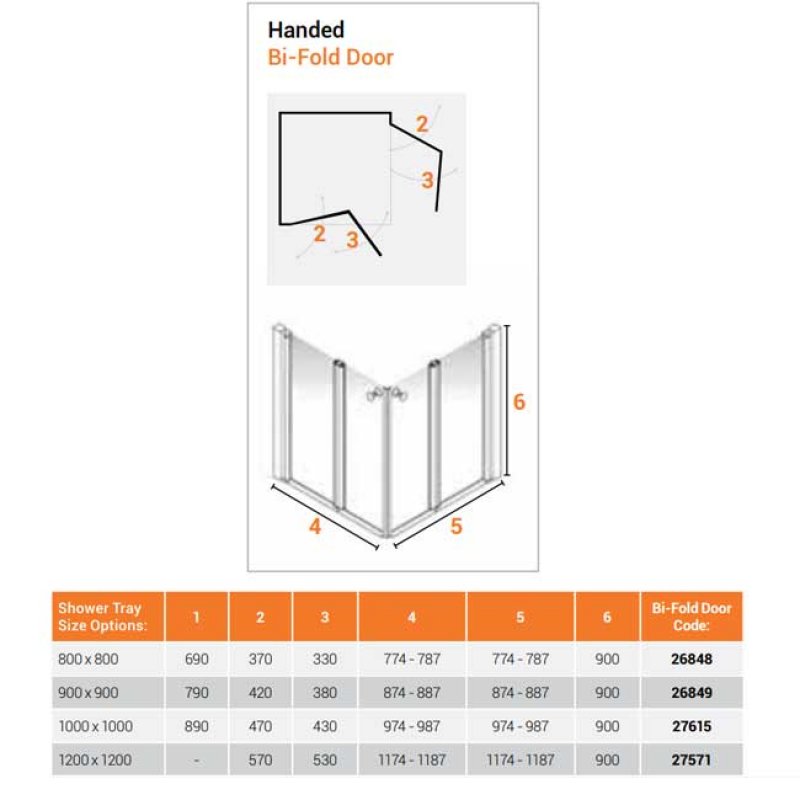 Handed
Bi-Fold Door

2
3
2
3

6
4
5

| Shower Tray Size Options: | 1 | 2 | 3 | 4 | 5 | 6 | Bi-Fold Door Code: |
|---|---|---|---|---|---|---|---|
| 800 x 800 | 690 | 370 | 330 | 774 - 787 | 774 - 787 | 900 | 26848 |
| 900 x 900 | 790 | 420 | 380 | 874 - 887 | 874 - 887 | 900 | 26849 |
| 1000 x 1000 | 890 | 470 | 430 | 974 - 987 | 974 - 987 | 900 | 27615 |
| 1200 x 1200 | - | 570 | 530 | 1174 - 1187 | 1174 - 1187 | 900 | 27571 |